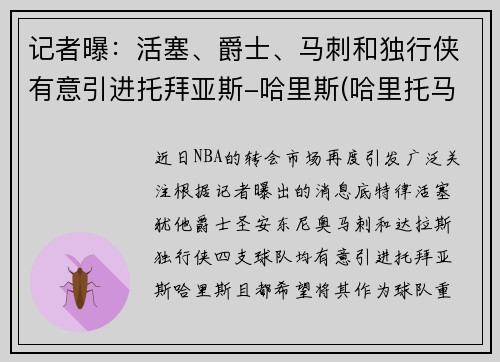 记者曝：活塞、爵士、马刺和独行侠有意引进托拜亚斯-哈里斯(哈里托马

近日NBA的转会市场再度引发广泛关注根据记者曝出的消息底特律活塞犹他爵士圣安东尼奥马刺和达拉斯独行侠四支球队均有意引进托拜亚斯哈里斯且都希望将其作为球队重